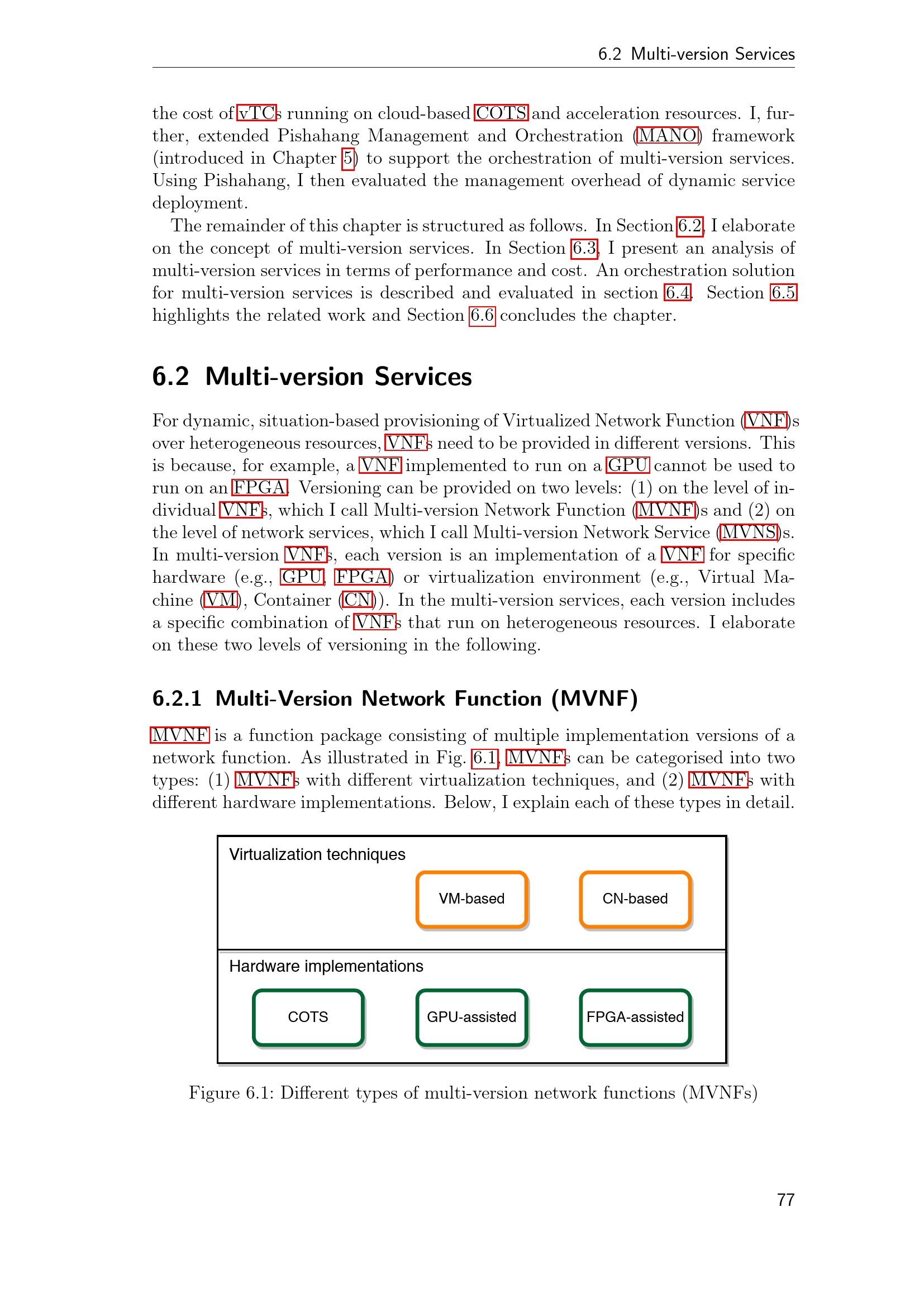 6.2 Multi-version Services

the cost of vTCs running on cloud-based COTS and acceleration resources. I, further, extended Pishahang Management and Orchestration (MANO) framework (introduced in Chapter 5) to support the orchestration of multi-version services. Using Pishahang, I then evaluated the management overhead of dynamic service deployment.

The remainder of this chapter is structured as follows. In Section 6.2, I elaborate on the concept of multi-version services. In Section 6.3, I present an analysis of multi-version services in terms of performance and cost. An orchestration solution for multi-version services is described and evaluated in section 6.4. Section 6.5 highlights the related work and Section 6.6 concludes the chapter.

6.2 Multi-version Services

For dynamic, situation-based provisioning of Virtualized Network Function (VNF)s over heterogeneous resources, VNFs need to be provided in different versions. This is because, for example, a VNF implemented to run on a GPU cannot be used to run on an FPGA. Versioning can be provided on two levels: (1) on the level of individual VNFs, which I call Multi-version Network Function (MVNF)s and (2) on the level of network services, which I call Multi-version Network Service (MVNS)s. In multi-version VNFs, each version is an implementation of a VNF for specific hardware (e.g., GPU, FPGA) or virtualization environment (e.g., Virtual Machine (VM), Container (CN)). In the multi-version services, each version includes a specific combination of VNFs that run on heterogeneous resources. I elaborate on these two levels of versioning in the following.

6.2.1 Multi-Version Network Function (MVNF)

MVNF is a function package consisting of multiple implementation versions of a network function. As illustrated in Fig. 6.1, MVNFs can be categorised into two types: (1) MVNFs with different virtualization techniques, and (2) MVNFs with different hardware implementations. Below, I explain each of these types in detail.

Virtualization techniques

VM-based

CN-based

Hardware implementations

COTS

GPU-assisted

FPGA-assisted

Figure 6.1: Different types of multi-version network functions (MVNFs)

77